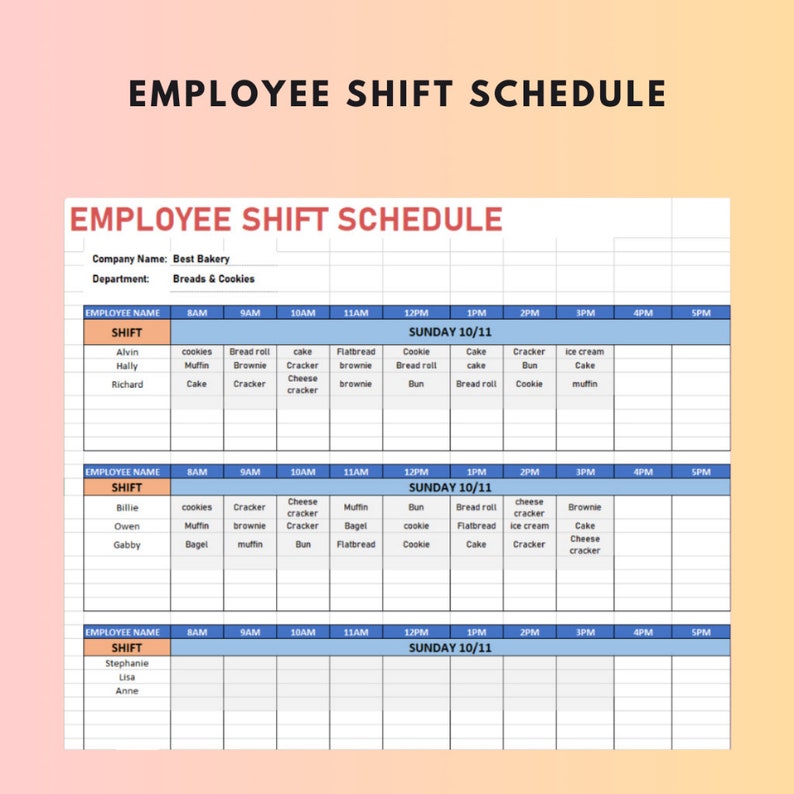 EMPLOYEE SHIFT SCHEDULE

EMPLOYEE SHIFT SCHEDULE

Company Name: Best Bakery
Department: Breads & Cookies

| EMPLOYEE NAME | 8AM | 9AM | 10AM | 11AM | 12PM | 1PM | 2PM | 3PM | 4PM | 5PM |
|---|---|---|---|---|---|---|---|---|---|---|
| SHIFT | SUNDAY 10/11 | | | | | | | | | |
| Alvin | cookies | Bread roll | cake | Flatbread | Cookie | Cake | Cracker | ice cream | | |
| Hally | Muffin | Brownie | Cracker | brownie | Bread roll | cake | Bun | Cake | | |
| Richard | Cake | Cracker | Cheese cracker | brownie | Bun | Bread roll | Cookie | muffin | | |

| EMPLOYEE NAME | 8AM | 9AM | 10AM | 11AM | 12PM | 1PM | 2PM | 3PM | 4PM | 5PM |
|---|---|---|---|---|---|---|---|---|---|---|
| SHIFT | SUNDAY 10/11 | | | | | | | | | |
| Billie | cookies | Cracker | Cheese cracker | Muffin | Bun | Bread roll | cheese cracker | Brownie | | |
| Owen | Muffin | brownie | Cracker | Bagel | cookie | Flatbread | ice cream | Cake | | |
| Gabby | Bagel | muffin | Bun | Flatbread | Cookie | Cake | Cracker | Cheese cracker | | |

| EMPLOYEE NAME | 8AM | 9AM | 10AM | 11AM | 12PM | 1PM | 2PM | 3PM | 4PM | 5PM |
|---|---|---|---|---|---|---|---|---|---|---|
| SHIFT | SUNDAY 10/11 | | | | | | | | | |
| Stephanie | | | | | | | | | | |
| Lisa | | | | | | | | | | |
| Anne | | | | | | | | | | |